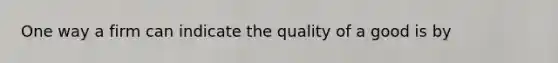 One way a firm can indicate the quality of a good is by